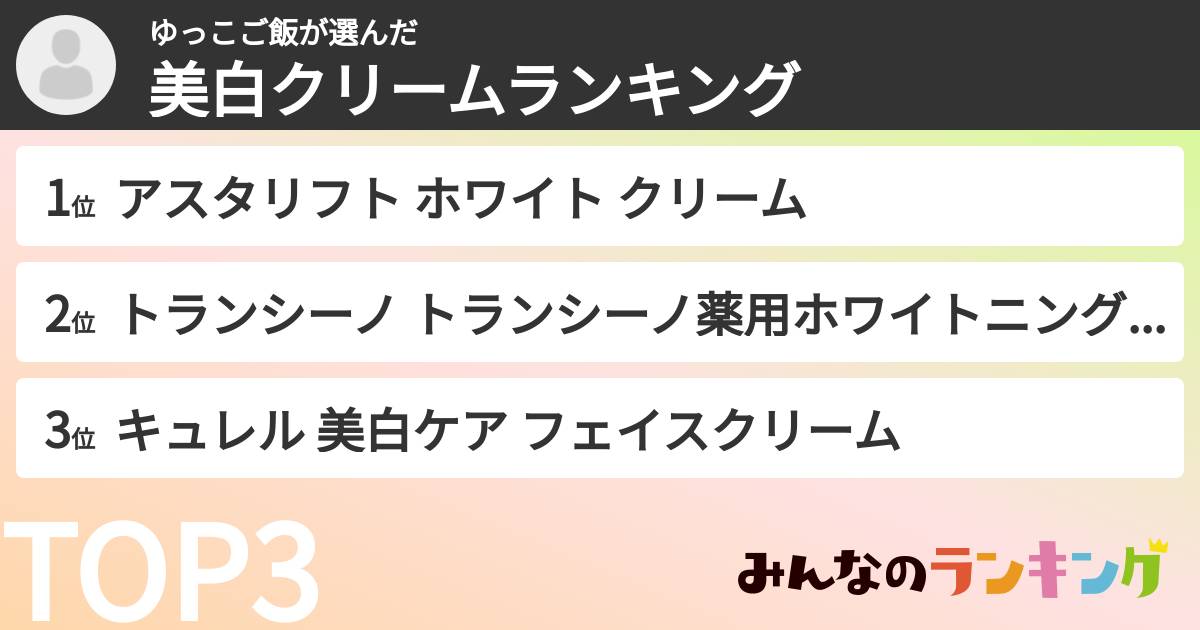 ゆっこご飯が選んだ
美白クリームランキング

1位 アスタリフト ホワイト クリーム

2位 トランシーノ トランシーノ薬用ホワイトニング...

3位 キュレル 美白ケア フェイスクリーム

TOP3

みんなのランキング